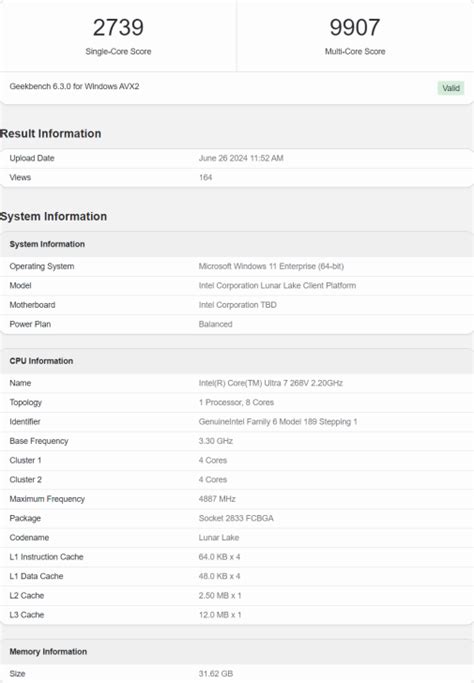 2739
Single-Core Score

9907
Multi-Core Score

Geekbench 6.3.0 for Windows AVX2

Valid

Result Information

| Upload Date | June 26 2024 11:52 AM |
|---|---|
| Views | 164 |

System Information

| System Information | |
|---|---|
| Operating System | Microsoft Windows 11 Enterprise (64-bit) |
| Model | Intel Corporation Lunar Lake Client Platform |
| Motherboard | Intel Corporation TBD |
| Power Plan | Balanced |

| CPU Information | |
|---|---|
| Name | Intel(R) Core(TM) Ultra 7 268V 2.20GHz |
| Topology | 1 Processor, 8 Cores |
| Identifier | GenuineIntel Family 6 Model 189 Stepping 1 |
| Base Frequency | 3.30 GHz |
| Cluster 1 | 4 Cores |
| Cluster 2 | 4 Cores |
| Maximum Frequency | 4887 MHz |
| Package | Socket 2833 FCBGA |
| Codename | Lunar Lake |
| L1 Instruction Cache | 64.0 KB x 4 |
| L1 Data Cache | 48.0 KB x 4 |
| L2 Cache | 2.50 MB x 1 |
| L3 Cache | 12.0 MB x 1 |

| Memory Information | |
|---|---|
| Size | 31.62 GB |